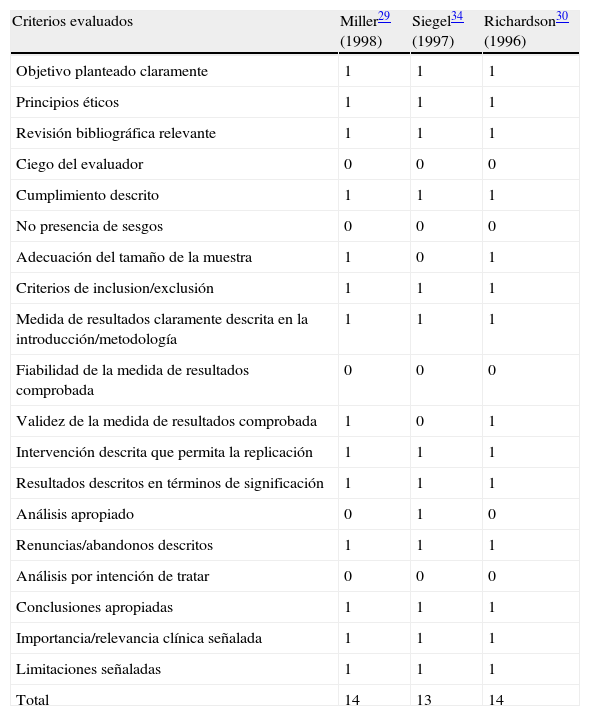 | Criterios evaluados | Miller$^{29}$ (1998) | Siegel$^{34}$ (1997) | Richardson$^{30}$ (1996) |
|---|---|---|---|
| Objetivo planteado claramente | 1 | 1 | 1 |
| Principios éticos | 1 | 1 | 1 |
| Revisión bibliográfica relevante | 1 | 1 | 1 |
| Ciego del evaluador | 0 | 0 | 0 |
| Cumplimiento descrito | 1 | 1 | 1 |
| No presencia de sesgos | 0 | 0 | 0 |
| Adecuación del tamaño de la muestra | 1 | 0 | 1 |
| Criterios de inclusion/exclusión | 1 | 1 | 1 |
| Medida de resultados claramente descrita en la introducción/metodología | 1 | 1 | 1 |
| Fiabilidad de la medida de resultados comprobada | 0 | 0 | 0 |
| Validez de la medida de resultados comprobada | 1 | 0 | 1 |
| Intervención descrita que permita la replicación | 1 | 1 | 1 |
| Resultados descritos en términos de significación | 1 | 1 | 1 |
| Análisis apropiado | 0 | 1 | 0 |
| Renuncias/abandonos descritos | 1 | 1 | 1 |
| Análisis por intención de tratar | 0 | 0 | 0 |
| Conclusiones apropiadas | 1 | 1 | 1 |
| Importancia/relevancia clínica señalada | 1 | 1 | 1 |
| Limitaciones señaladas | 1 | 1 | 1 |
| Total | 14 | 13 | 14 |